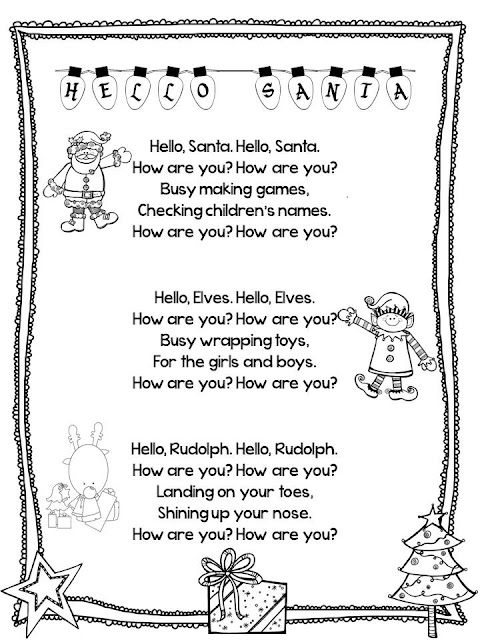 HELLO SANTA

Hello, Santa. Hello, Santa.
How are you? How are you?
Busy making games,
Checking children's names.
How are you? How are you?

Hello, Elves. Hello, Elves.
How are you? How are you?
Busy wrapping toys,
For the girls and boys.
How are you? How are you?

Hello, Rudolph. Hello, Rudolph.
How are you? How are you?
Landing on your toes,
Shining up your nose.
How are you? How are you?